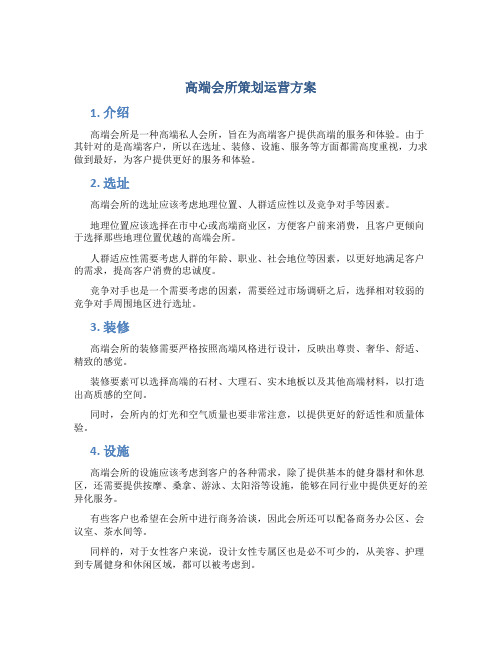 高端会所策划运营方案

1. 介绍

高端会所是一种高端私人会所，旨在为高端客户提供高端的服务和体验。由于其针对的是高端客户，所以在选址、装修、设施、服务等方面都需高度重视，力求做到最好，为客户提供更好的服务和体验。

2. 选址

高端会所的选址应该考虑地理位置、人群适应性以及竞争对手等因素。

地理位置应该选择在市中心或高端商业区，方便客户前来消费，且客户更倾向于选择那些地理位置优越的高端会所。

人群适应性需要考虑人群的年龄、职业、社会地位等因素，以更好地满足客户的需求，提高客户消费的忠诚度。

竞争对手也是一个需要考虑的因素，需要经过市场调研之后，选择相对较弱的竞争对手周围地区进行选址。

3. 装修

高端会所的装修需要严格按照高端风格进行设计，反映出尊贵、奢华、舒适、精致的感觉。

装修要素可以选择高端的石材、大理石、实木地板以及其他高端材料，以打造出高质感的空间。

同时，会所内的灯光和空气质量也要非常注意，以提供更好的舒适性和质量体验。

4. 设施

高端会所的设施应该考虑到客户的各种需求，除了提供基本的健身器材和休息区，还需要提供按摩、桑拿、游泳、太阳浴等设施，能够在同行业中提供更好的差异化服务。

有些客户也希望在会所中进行商务洽谈，因此会所还可以配备商务办公区、会议室、茶水间等。

同样的，对于女性客户来说，设计女性专属区也是必不可少的，从美容、护理到专属健身和休闲区域，都可以被考虑到。